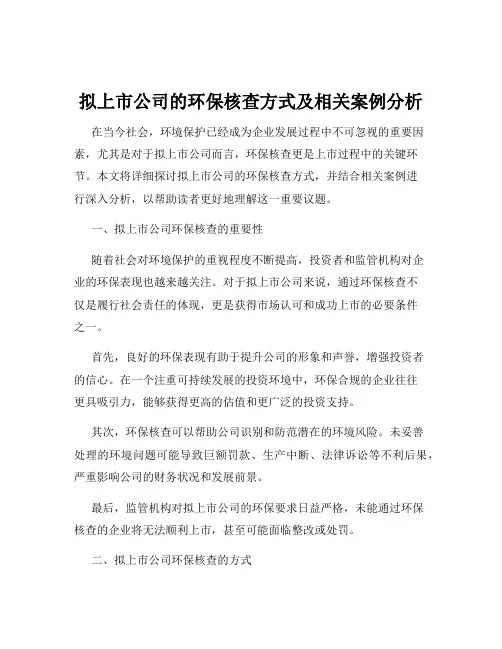 拟上市公司的环保核查方式及相关案例分析

在当今社会，环境保护已经成为企业发展过程中不可忽视的重要因素，尤其是对于拟上市公司而言，环保核查更是上市过程中的关键环节。本文将详细探讨拟上市公司的环保核查方式，并结合相关案例进行深入分析，以帮助读者更好地理解这一重要议题。

一、拟上市公司环保核查的重要性

随着社会对环境保护的重视程度不断提高，投资者和监管机构对企业的环保表现也越来越关注。对于拟上市公司来说，通过环保核查不仅是履行社会责任的体现，更是获得市场认可和成功上市的必要条件之一。

首先，良好的环保表现有助于提升公司的形象和声誉，增强投资者的信心。在一个注重可持续发展的投资环境中，环保合规的企业往往更具吸引力，能够获得更高的估值和更广泛的投资支持。

其次，环保核查可以帮助公司识别和防范潜在的环境风险。未妥善处理的环境问题可能导致巨额罚款、生产中断、法律诉讼等不利后果，严重影响公司的财务状况和发展前景。

最后，监管机构对拟上市公司的环保要求日益严格，未能通过环保核查的企业将无法顺利上市，甚至可能面临整改或处罚。

二、拟上市公司环保核查的方式